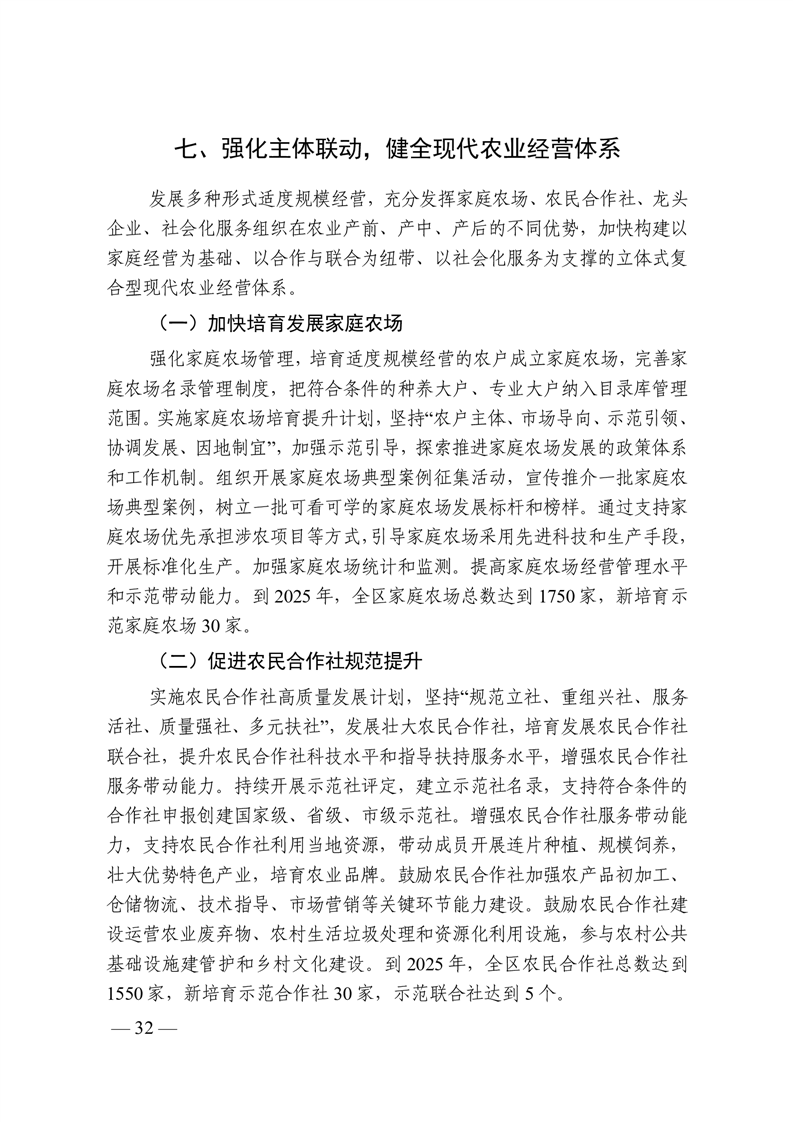 七、强化主体联动，健全现代农业经营体系

发展多种形式适度规模经营，充分发挥家庭农场、农民合作社、龙头企业、社会化服务组织在农业产前、产中、产后的不同优势，加快构建以家庭经营为基础、以合作与联合为纽带、以社会化服务为支撑的立体式复合型现代农业经营体系。

（一）加快培育发展家庭农场

强化家庭农场管理，培育适度规模经营的农户成立家庭农场，完善家庭农场名录管理制度，把符合条件的种养大户、专业大户纳入目录库管理范围。实施家庭农场培育提升计划，坚持“农户主体、市场导向、示范引领、协调发展、因地制宜”，加强示范引导，探索推进家庭农场发展的政策体系和工作机制。组织开展家庭农场典型案例征集活动，宣传推介一批家庭农场典型案例，树立一批可看可学的家庭农场发展标杆和榜样。通过支持家庭农场优先承担涉农项目等方式，引导家庭农场采用先进科技和生产手段，开展标准化生产。加强家庭农场统计和监测。提高家庭农场经营管理水平和示范带动能力。到 2025 年，全区家庭农场总数达到 1750 家，新培育示范家庭农场 30 家。

（二）促进农民合作社规范提升

实施农民合作社高质量发展计划，坚持“规范立社、重组兴社、服务活社、质量强社、多元扶社”，发展壮大农民合作社，培育发展农民合作社联合社，提升农民合作社科技水平和指导扶持服务水平，增强农民合作社服务带动能力。持续开展示范社评定，建立示范社名录，支持符合条件的合作社申报创建国家级、省级、市级示范社。增强农民合作社服务带动能力，支持农民合作社利用当地资源，带动成员开展连片种植、规模饲养，壮大优势特色产业，培育农业品牌。鼓励农民合作社加强农产品初加工、仓储物流、技术指导、市场营销等关键环节能力建设。鼓励农民合作社建设运营农业废弃物、农村生活垃圾处理和资源化利用设施，参与农村公共基础设施建管护和乡村文化建设。到 2025 年，全区农民合作社总数达到 1550 家，新培育示范合作社 30 家，示范联合社达到 5 个。

— 32 —